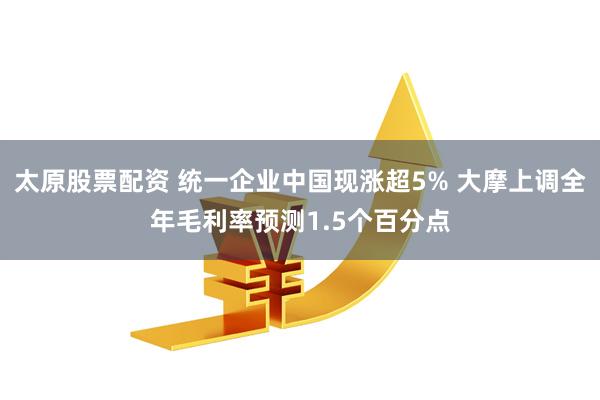 太原股票配资 统一企业中国现涨超5% 大摩上调全年毛利率预测1.5个百分点